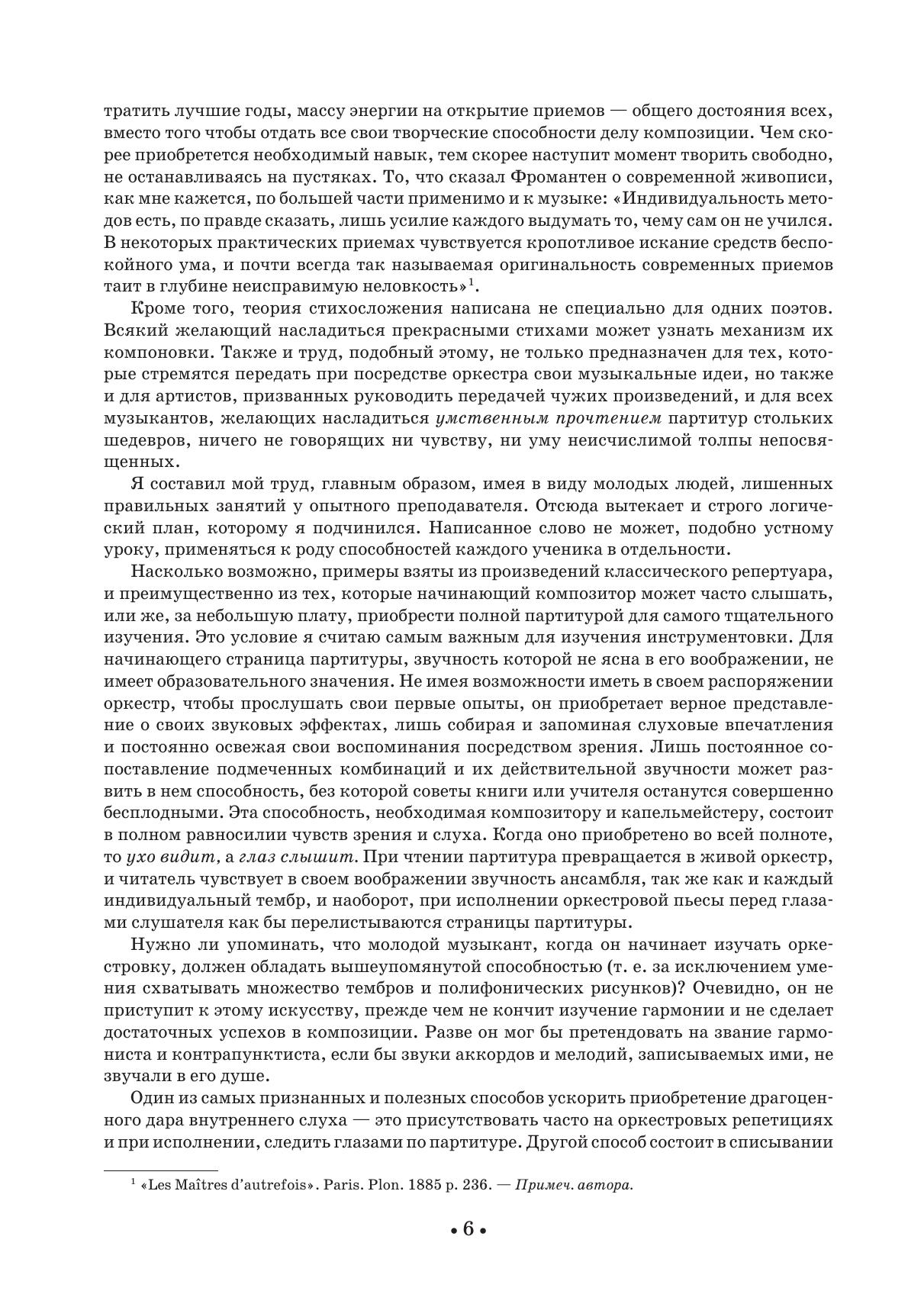 тратить лучшие годы, массу энергии на открытие приемов — общего достояния всех, вместо того чтобы отдать все свои творческие способности делу композиции. Чем скорее приобретется необходимый навык, тем скорее наступит момент творить свободно, не останавливаясь на пустяках. То, что сказал Фромантен о современной живописи, как мне кажется, по большей части применимо и к музыке: «Индивидуальность методов есть, по правде сказать, лишь усилие каждого выдумать то, чему сам он не учился. В некоторых практических приемах чувствуется кропотливое искание средств беспокойного ума, и почти всегда так называемая оригинальность современных приемов таит в глубине неисправимую неловкость»$^1$.

Кроме того, теория стихосложения написана не специально для одних поэтов. Всякий желающий насладиться прекрасными стихами может узнать механизм их компоновки. Также и труд, подобный этому, не только предназначен для тех, которые стремятся передать при посредстве оркестра свои музыкальные идеи, но также и для артистов, призванных руководить передачей чужих произведений, и для всех музыкантов, желающих насладиться умственным прочтением партитур стольких шедевров, ничего не говорящих ни чувству, ни уму неисчислимой толпы непосвященных.

Я составил мой труд, главным образом, имея в виду молодых людей, лишенных правильных занятий у опытного преподавателя. Отсюда вытекает и строго логический план, которому я подчинился. Написанное слово не может, подобно устному уроку, применяться к роду способностей каждого ученика в отдельности.

Насколько возможно, примеры взяты из произведений классического репертуара, и преимущественно из тех, которые начинающий композитор может часто слышать, или же, за небольшую плату, приобрести полной партитурой для самого тщательного изучения. Это условие я считаю самым важным для изучения инструментовки. Для начинающего страница партитуры, звучность которой не ясна в его воображении, не имеет образовательного значения. Не имея возможности иметь в своем распоряжении оркестр, чтобы прослушать свои первые опыты, он приобретает верное представление о своих звуковых эффектах, лишь собирая и запоминая слуховые впечатления и постоянно освежая свои воспоминания посредством зрения. Лишь постоянное сопоставление подмеченных комбинаций и их действительной звучности может развить в нем способность, без которой советы книги или учителя останутся совершенно бесплодными. Эта способность, необходимая композитору и капельмейстеру, состоит в полном равносилии чувств зрения и слуха. Когда оно приобретено во всей полноте, то ухо видит, а глаз слышит. При чтении партитура превращается в живой оркестр, и читатель чувствует в своем воображении звучность ансамбля, так же как и каждый индивидуальный тембр, и наоборот, при исполнении оркестровой пьесы перед глазами слушателя как бы перелистываются страницы партитуры.

Нужно ли упоминать, что молодой музыкант, когда он начинает изучать оркестровку, должен обладать вышеупомянутой способностью (т. е. за исключением умения схватывать множество тембров и полифонических рисунков)? Очевидно, он не приступит к этому искусству, прежде чем не кончит изучение гармонии и не сделает достаточных успехов в композиции. Разве он мог бы претендовать на звание гармониста и контрапунктиста, если бы звуки аккордов и мелодий, записываемых ими, не звучали в его душе.

Один из самых признанных и полезных способов ускорить приобретение драгоценного дара внутреннего слуха — это присутствовать часто на оркестровых репетициях и при исполнении, следить глазами по партитуре. Другой способ состоит в списывании

$^1$ «Les Maîtres d'autrefois». Paris. Plon. 1885 p. 236. — Примеч. автора.

• 6 •